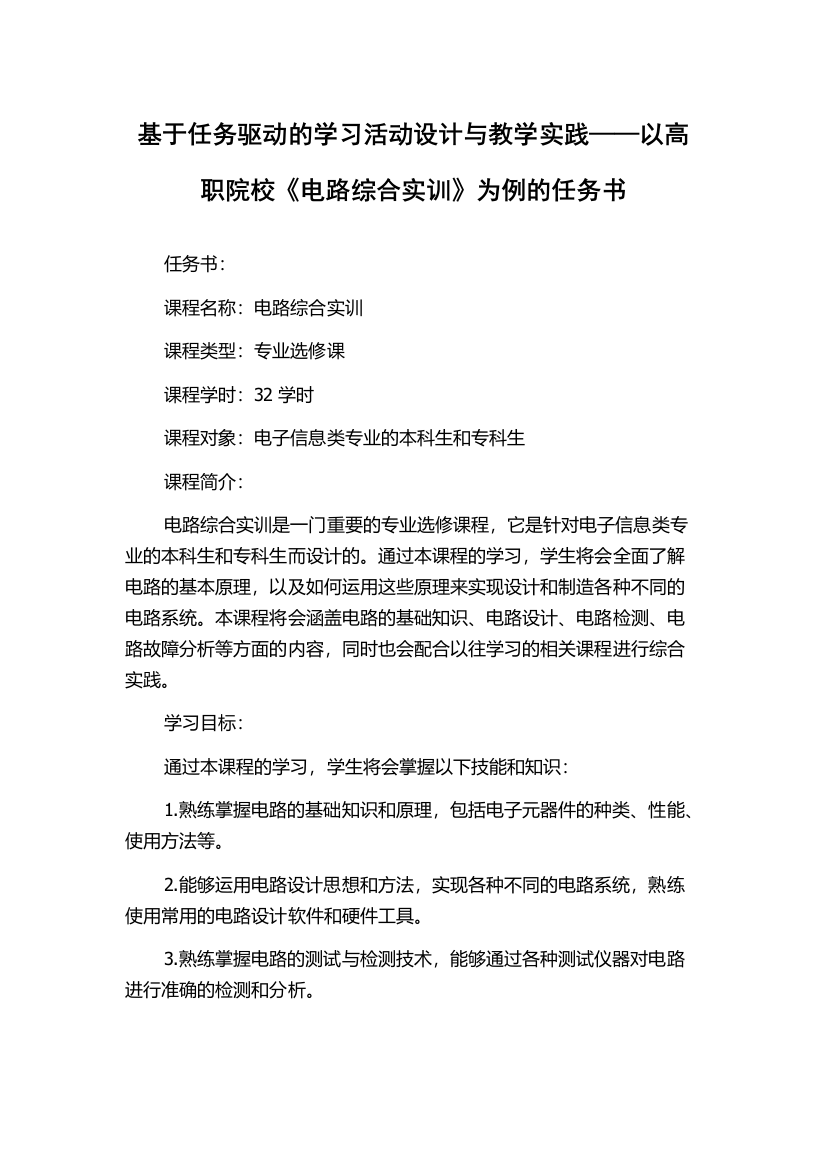 基于任务驱动的学习活动设计与教学实践——以高职院校《电路综合实训》为例的任务书

任务书：

课程名称：电路综合实训

课程类型：专业选修课

课程学时：32 学时

课程对象：电子信息类专业的本科生和专科生

课程简介：

电路综合实训是一门重要的专业选修课程，它是针对电子信息类专业的本科生和专科生而设计的。通过本课程的学习，学生将会全面了解电路的基本原理，以及如何运用这些原理来实现设计和制造各种不同的电路系统。本课程将会涵盖电路的基础知识、电路设计、电路检测、电路故障分析等方面的内容，同时也会配合以往学习的相关课程进行综合实践。

学习目标：

通过本课程的学习，学生将会掌握以下技能和知识：

1.熟练掌握电路的基础知识和原理，包括电子元器件的种类、性能、使用方法等。

2.能够运用电路设计思想和方法，实现各种不同的电路系统，熟练使用常用的电路设计软件和硬件工具。

3.熟练掌握电路的测试与检测技术，能够通过各种测试仪器对电路进行准确的检测和分析。